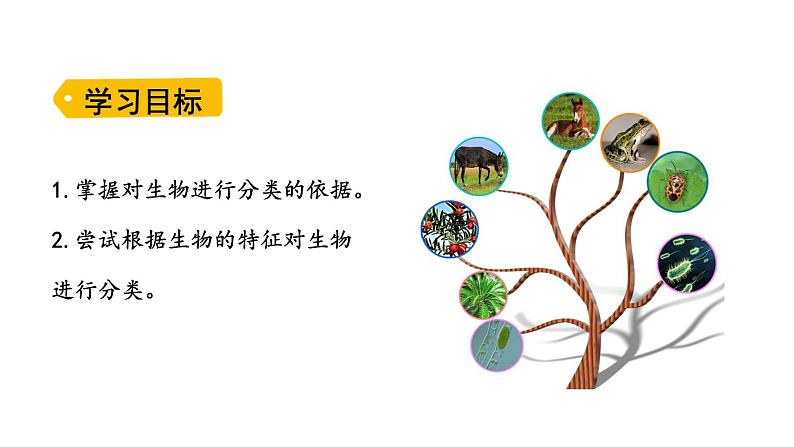 学习目标

1. 掌握对生物进行分类的依据。

2. 尝试根据生物的特征对生物进行分类。